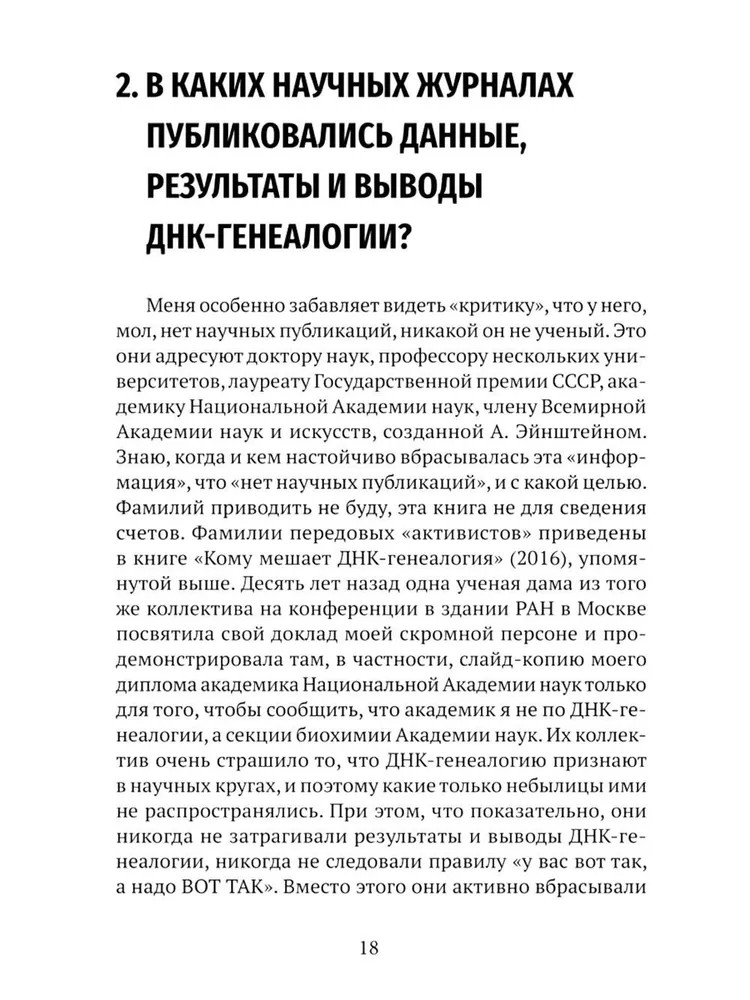 2. В КАКИХ НАУЧНЫХ ЖУРНАЛАХ ПУБЛИКОВАЛИСЬ ДАННЫЕ, РЕЗУЛЬТАТЫ И ВЫВОДЫ ДНК-ГЕНЕАЛОГИИ?

Меня особенно забавляет видеть «критику», что у него, мол, нет научных публикаций, никакой он не ученый. Это они адресуют доктору наук, профессору нескольких университетов, лауреату Государственной премии СССР, академику Национальной Академии наук, члену Всемирной Академии наук и искусств, созданной А. Эйнштейном. Знаю, когда и кем настойчиво вбрасывалась эта «информация», что «нет научных публикаций», и с какой целью. Фамилий приводить не буду, эта книга не для сведения счетов. Фамилии передовых «активистов» приведены в книге «Кому мешает ДНК-генеалогия» (2016), упомянутой выше. Десять лет назад одна ученая дама из того же коллектива на конференции в здании РАН в Москве посвятила свой доклад моей скромной персоне и продемонстрировала там, в частности, слайд-копию моего диплома академика Национальной Академии наук только для того, чтобы сообщить, что академик я не по ДНК-генеалогии, а секции биохимии Академии наук. Их коллектив очень страшило то, что ДНК-генеалогию признают в научных кругах, и поэтому какие только небылицы ими не распространялись. При этом, что показательно, они никогда не затрагивали результаты и выводы ДНК-генеалогии, никогда не следовали правилу «у вас вот так, а надо ВОТ ТАК». Вместо этого они активно вбрасывали

18